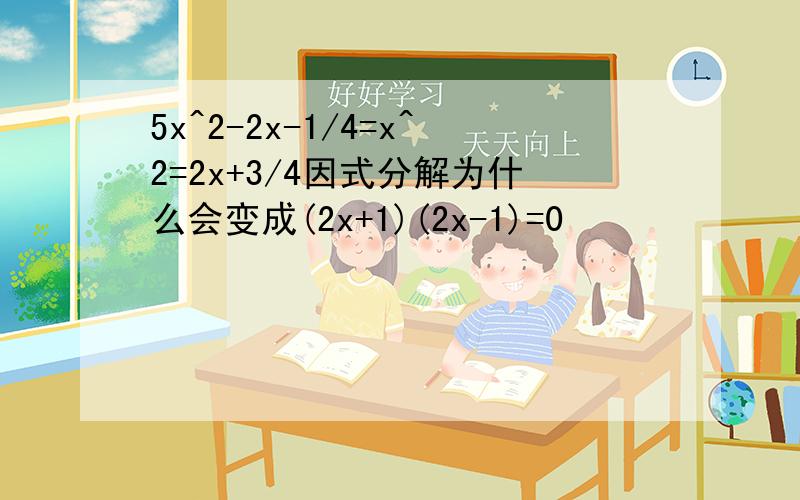 好好学习

天天向上

5x^2-2x-1/4=x^2=2x+3/4因式分解为什么会变成(2x+1)(2x-1)=0